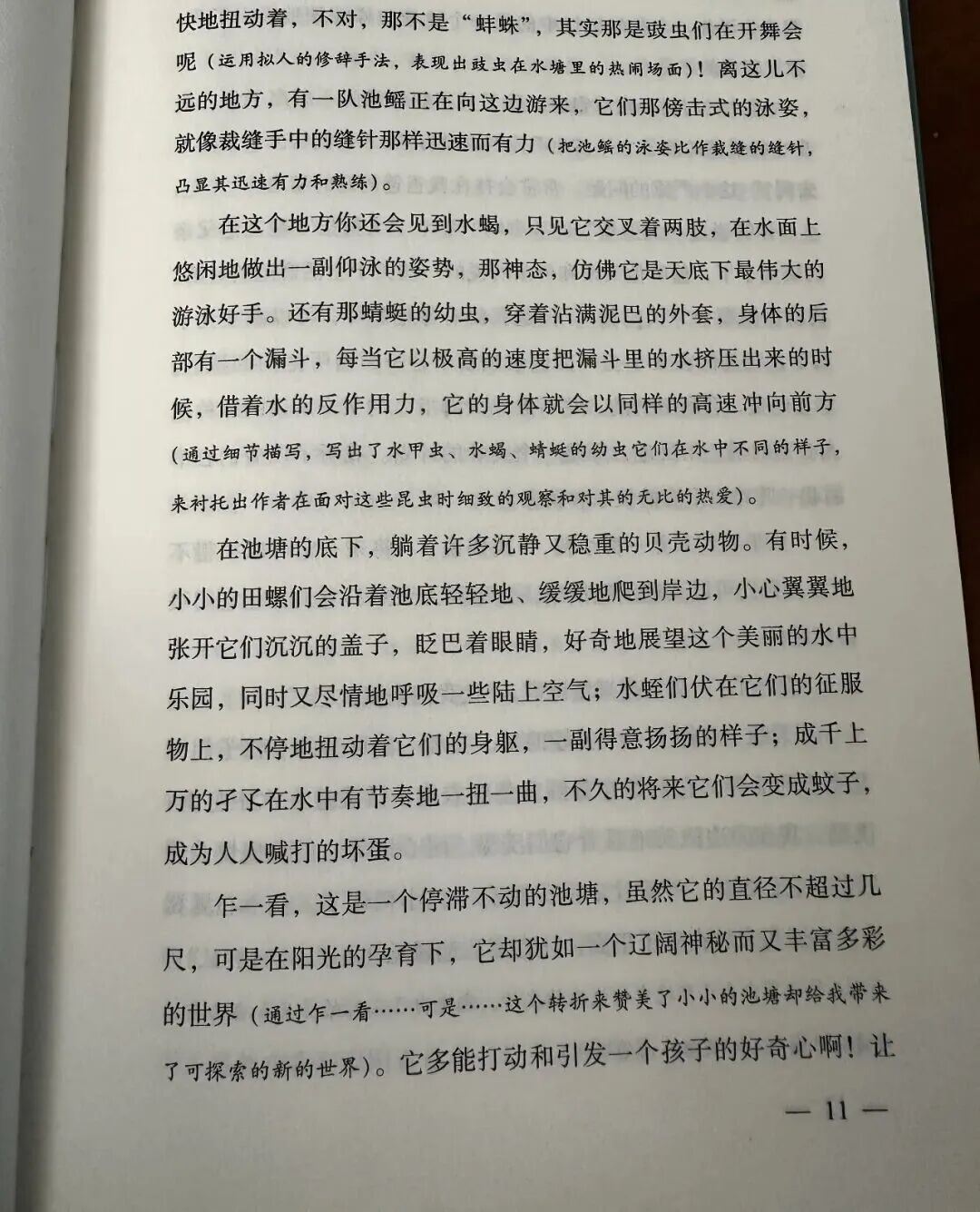 快地扭动着，不对，那不是“蚌蛛”，其实那是豉虫们在开舞会呢（运用拟人的修辞手法，表现出豉虫在水塘里的热闹场面）！离这儿不远的地方，有一队池鳐正在向这边游来，它们那傍击式的泳姿，就像裁缝手中的缝针那样迅速而有力（把池鳐的泳姿比作裁缝的缝针，凸显其迅速有力和熟练）。

在这个地方你还会见到水蝎，只见它交叉着两肢，在水面上悠闲地做出一副仰泳的姿势，那神态，仿佛它是天底下最伟大的游泳好手。还有那蜻蜓的幼虫，穿着沾满泥巴的外套，身体的后部有一个漏斗，每当它以极高的速度把漏斗里的水挤压出来的时候，借着水的反作用力，它的身体就会以同样的高速冲向前方（通过细节描写，写出了水甲虫、水蝎、蜻蜓的幼虫它们在水中不同的样子，来衬托出作者在面对这些昆虫时细致的观察和对其的无比的热爱）。

在池塘的底下，躺着许多沉静又稳重的贝壳动物。有时候，小小的田螺们会沿着池底轻轻地、缓缓地爬到岸边，小心翼翼地张开它们沉沉的盖子，眨巴着眼睛，好奇地展望这个美丽的水中乐园，同时又尽情地呼吸一些陆上空气；水蛭们伏在它们的征服物上，不停地扭动着它们的身躯，一副得意扬扬的样子；成千上万的孑孓在水中有节奏地一扭一曲，不久的将来它们会变成蚊子，成为人人喊打的坏蛋。

乍一看，这是一个停滞不动的池塘，虽然它的直径不超过几尺，可是在阳光的孕育下，它却犹如一个辽阔神秘而又丰富多彩的世界（通过乍一看……可是……这个转折来赞美了小小的池塘却给我带来了可探索的新的世界）。它多能打动和引发一个孩子的好奇心啊！让

— 11 —